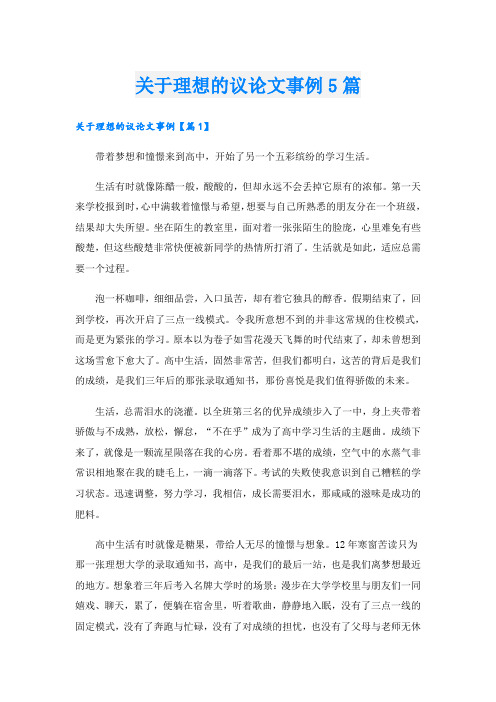 关于理想的议论文事例5篇

关于理想的议论文事例【篇1】

带着梦想和憧憬来到高中，开始了另一个五彩缤纷的学习生活。

生活有时就像陈醋一般，酸酸的，但却永远不会丢掉它原有的浓郁。第一天来学校报到时，心中满载着憧憬与希望，想要与自己所熟悉的朋友分在一个班级，结果却大失所望。坐在陌生的教室里，面对着一张张陌生的脸庞，心里难免有些酸楚，但这些酸楚非常快便被新同学的热情所打消了。生活就是如此，适应总需要一个过程。

泡一杯咖啡，细细品尝，入口虽苦，却有着它独具的醇香。假期结束了，回到学校，再次开启了三点一线模式。令我所意想不到的并非这常规的住校模式，而是更为紧张的学习。原本以为卷子如雪花漫天飞舞的时代结束了，却未曾想到这场雪愈下愈大了。高中生活，固然非常苦，但我们都明白，这苦的背后是我们的成绩，是我们三年后的那张录取通知书，那份喜悦是我们值得骄傲的未来。

生活，总需泪水的浇灌。以全班第三名的优异成绩步入了一中，身上夹带着骄傲与不成熟，放松，懈怠，“不在乎”成为了高中学习生活的主题曲。成绩下来了，就像是一颗流星陨落在我的心房。看着那不堪的成绩，空气中的水蒸气非常识相地聚在我的睫毛上，一滴一滴落下。考试的失败使我意识到自己糟糕的学习状态。迅速调整，努力学习，我相信，成长需要泪水，那咸咸的滋味是成功的肥料。

高中生活有时就像是糖果，带给人无尽的憧憬与想象。12年寒窗苦读只为那一张理想大学的录取通知书，高中，是我们的最后一站，也是我们离梦想最近的地方。想象着三年后考入名牌大学时的场景：漫步在大学学校里与朋友们一同嬉戏、聊天，累了，便躺在宿舍里，听着歌曲，静静地入眠，没有了三点一线的固定模式，没有了奔跑与忙碌，没有了对成绩的担忧，也没有了父母与老师无休